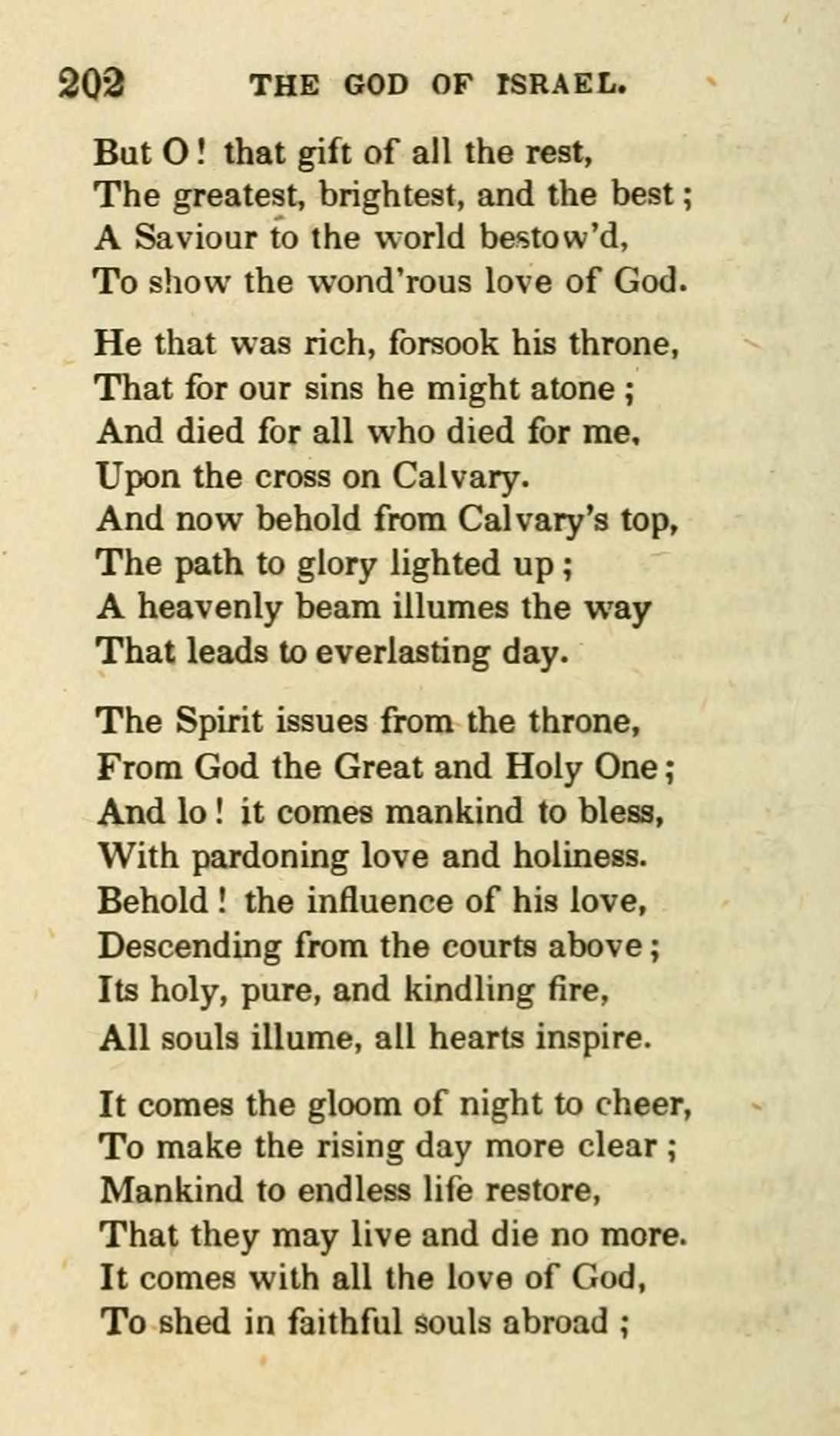 202 THE GOD OF ISRAEL.

But O! that gift of all the rest,
The greatest, brightest, and the best;
A Saviour to the world bestow'd,
To show the wond'rous love of God.

He that was rich, forsook his throne,
That for our sins he might atone;
And died for all who died for me,
Upon the cross on Calvary.
And now behold from Calvary's top,
The path to glory lighted up;
A heavenly beam illumes the way
That leads to everlasting day.

The Spirit issues from the throne,
From God the Great and Holy One;
And lo! it comes mankind to bless,
With pardoning love and holiness.
Behold! the influence of his love,
Descending from the courts above;
Its holy, pure, and kindling fire,
All souls illume, all hearts inspire.

It comes the gloom of night to cheer,
To make the rising day more clear;
Mankind to endless life restore,
That they may live and die no more.
It comes with all the love of God,
To shed in faithful souls abroad;